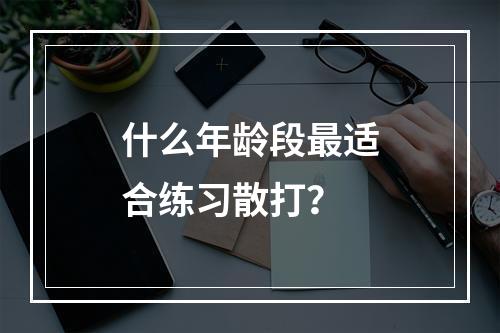 什么年龄段最适合练习散打？